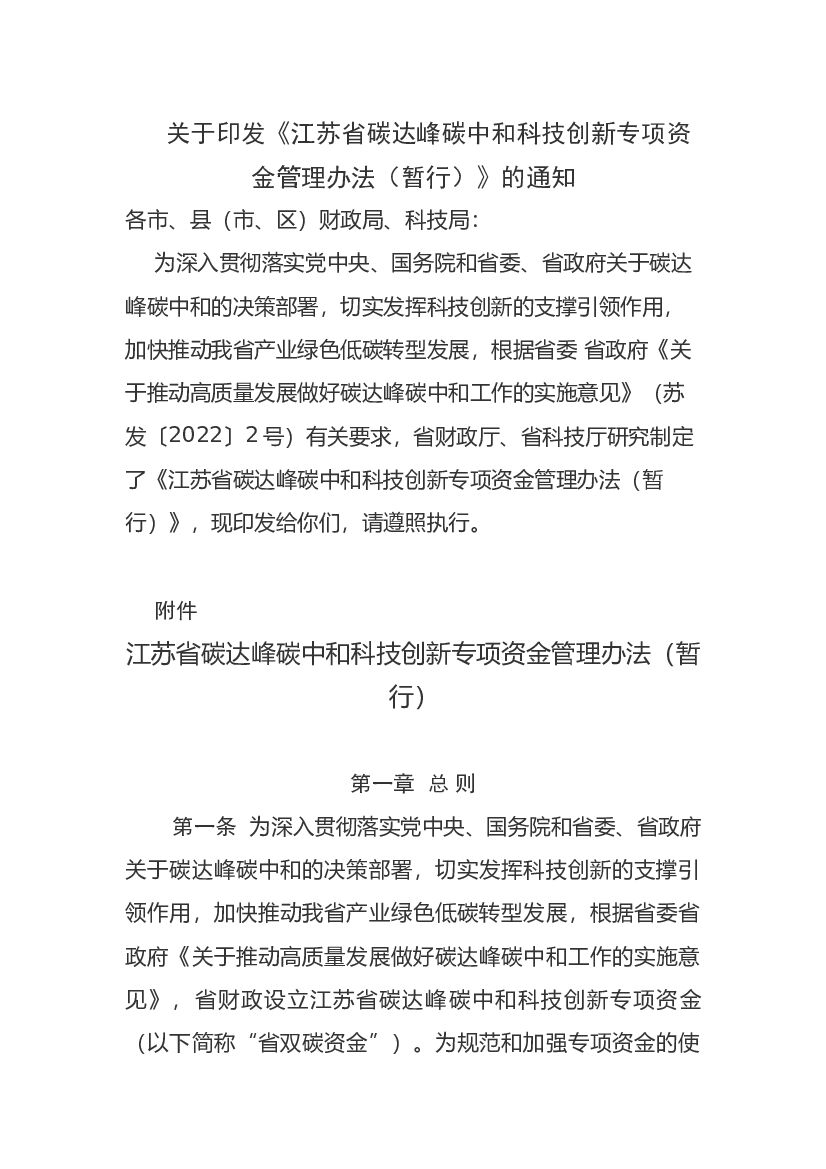 关于印发《江苏省碳达峰碳中和科技创新专项资金管理办法（暂行）》的通知

各市、县（市、区）财政局、科技局：

为深入贯彻落实党中央、国务院和省委、省政府关于碳达峰碳中和的决策部署，切实发挥科技创新的支撑引领作用，加快推动我省产业绿色低碳转型发展，根据省委 省政府《关于推动高质量发展做好碳达峰碳中和工作的实施意见》（苏发〔2022〕2号）有关要求，省财政厅、省科技厅研究制定了《江苏省碳达峰碳中和科技创新专项资金管理办法（暂行）》，现印发给你们，请遵照执行。

附件

江苏省碳达峰碳中和科技创新专项资金管理办法（暂行）

第一章 总 则

第一条 为深入贯彻落实党中央、国务院和省委、省政府关于碳达峰碳中和的决策部署，切实发挥科技创新的支撑引领作用，加快推动我省产业绿色低碳转型发展，根据省委省政府《关于推动高质量发展做好碳达峰碳中和工作的实施意见》，省财政设立江苏省碳达峰碳中和科技创新专项资金（以下简称“省双碳资金”）。为规范和加强专项资金的使